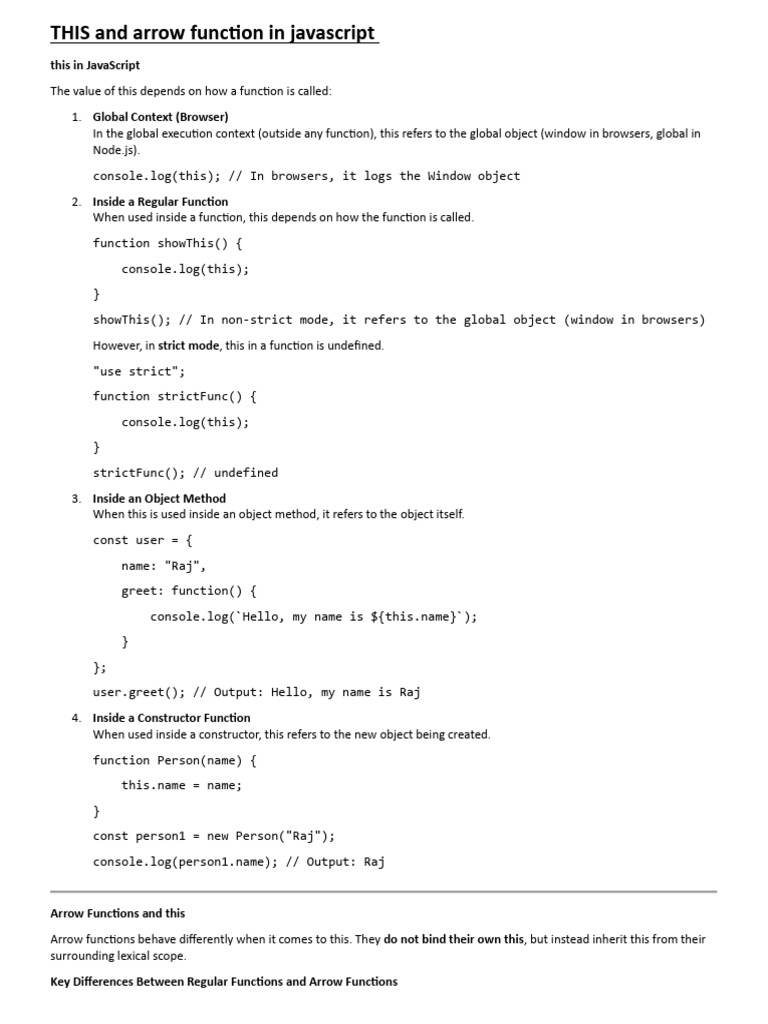 THIS and arrow function in javascript

this in JavaScript

The value of this depends on how a function is called:

1. Global Context (Browser)
In the global execution context (outside any function), this refers to the global object (window in browsers, global in Node.js).

console.log(this); // In browsers, it logs the Window object

2. Inside a Regular Function
When used inside a function, this depends on how the function is called.

function showThis() {

console.log(this);

}

showThis(); // In non-strict mode, it refers to the global object (window in browsers)

However, in strict mode, this in a function is undefined.

"use strict";

function strictFunc() {

console.log(this);

}

strictFunc(); // undefined

3. Inside an Object Method
When this is used inside an object method, it refers to the object itself.

const user = {

name: "Raj",

greet: function() {

console.log(`Hello, my name is ${this.name}`);

}

};

user.greet(); // Output: Hello, my name is Raj

4. Inside a Constructor Function
When used inside a constructor, this refers to the new object being created.

function Person(name) {

this.name = name;

}

const person1 = new Person("Raj");

console.log(person1.name); // Output: Raj

Arrow Functions and this

Arrow functions behave differently when it comes to this. They do not bind their own this, but instead inherit this from their surrounding lexical scope.

Key Differences Between Regular Functions and Arrow Functions